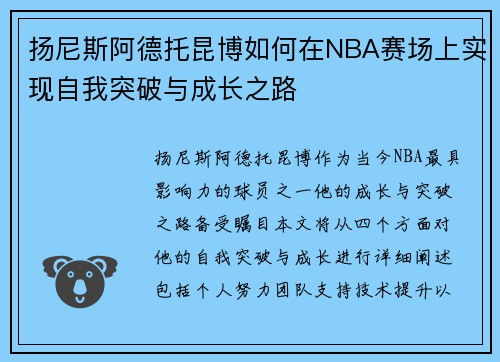 扬尼斯阿德托昆博如何在NBA赛场上实现自我突破与成长之路

扬尼斯阿德托昆博作为当今NBA最具影响力的球员之一他的成长与突破之路备受瞩目本文将从四个方面对他的自我突破与成长进行详细阐述包括个人努力团队支持技术提升以